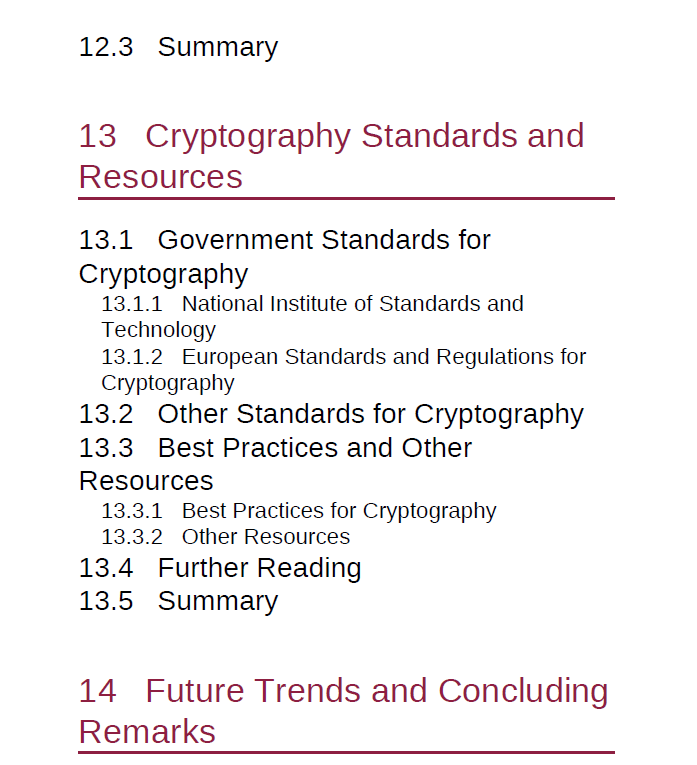 12.3 Summary

13 Cryptography Standards and Resources

13.1 Government Standards for Cryptography

13.1.1 National Institute of Standards and Technology

13.1.2 European Standards and Regulations for Cryptography

13.2 Other Standards for Cryptography

13.3 Best Practices and Other Resources

13.3.1 Best Practices for Cryptography

13.3.2 Other Resources

13.4 Further Reading

13.5 Summary

14 Future Trends and Concluding Remarks